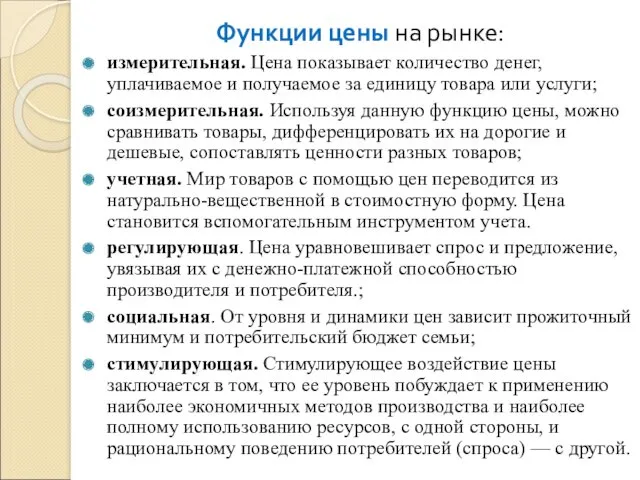 Функции цены на рынке:

измерительная. Цена показывает количество денег, уплачиваемое и получаемое за единицу товара или услуги;

соизмерительная. Используя данную функцию цены, можно сравнивать товары, дифференцировать их на дорогие и дешевые, сопоставлять ценности разных товаров;

учетная. Мир товаров с помощью цен переводится из натурально-вещественной в стоимостную форму. Цена становится вспомогательным инструментом учета.

регулирующая. Цена уравновешивает спрос и предложение, увязывая их с денежно-платежной способностью производителя и потребителя.;

социальная. От уровня и динамики цен зависит прожиточный минимум и потребительский бюджет семьи;

стимулирующая. Стимулирующее воздействие цены заключается в том, что ее уровень побуждает к применению наиболее экономичных методов производства и наиболее полному использованию ресурсов, с одной стороны, и рациональному поведению потребителей (спроса) — с другой.